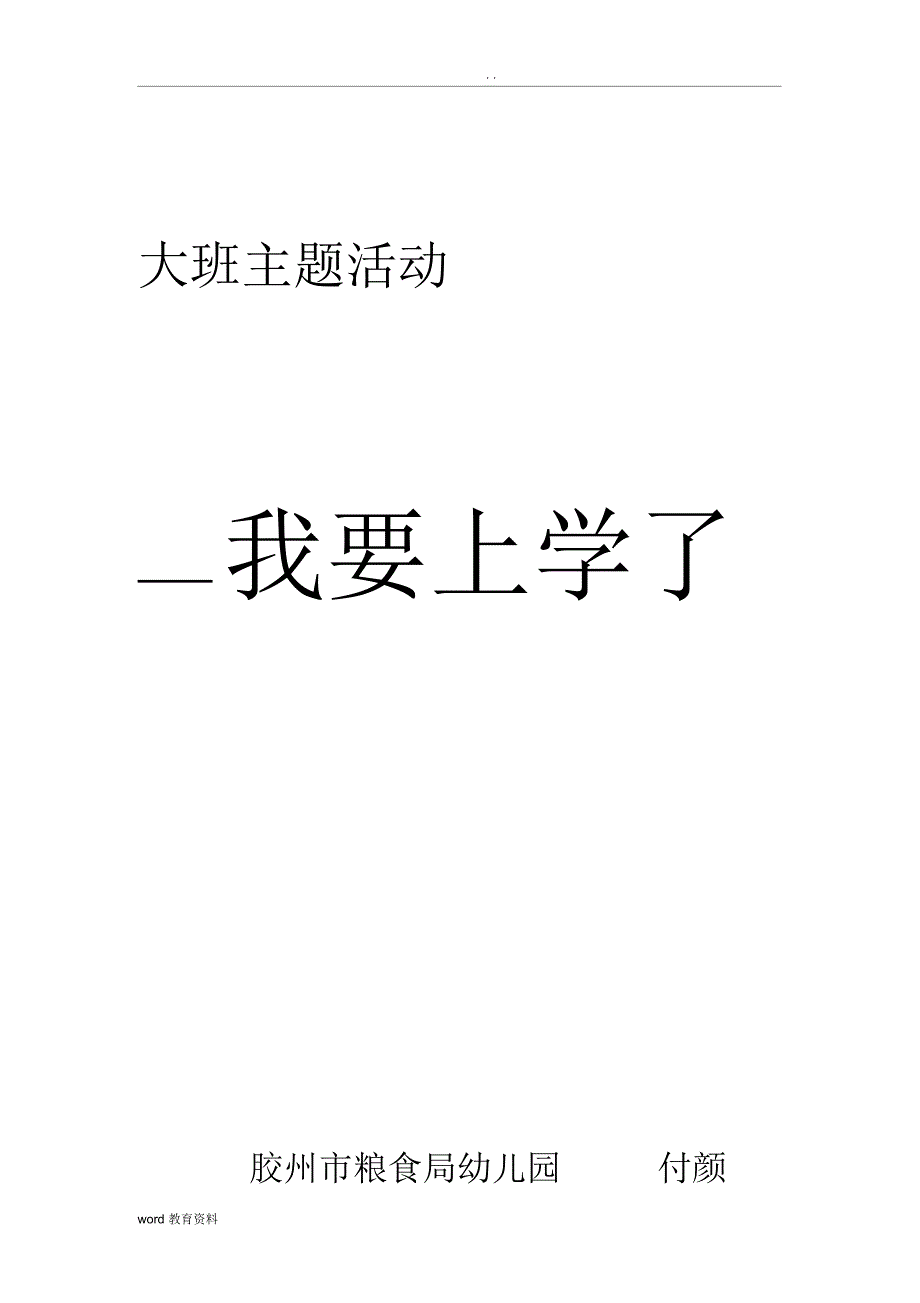 . .

大班主题活动

—我要上学了

胶州市粮食局幼儿园　　付颜

word 教育资料